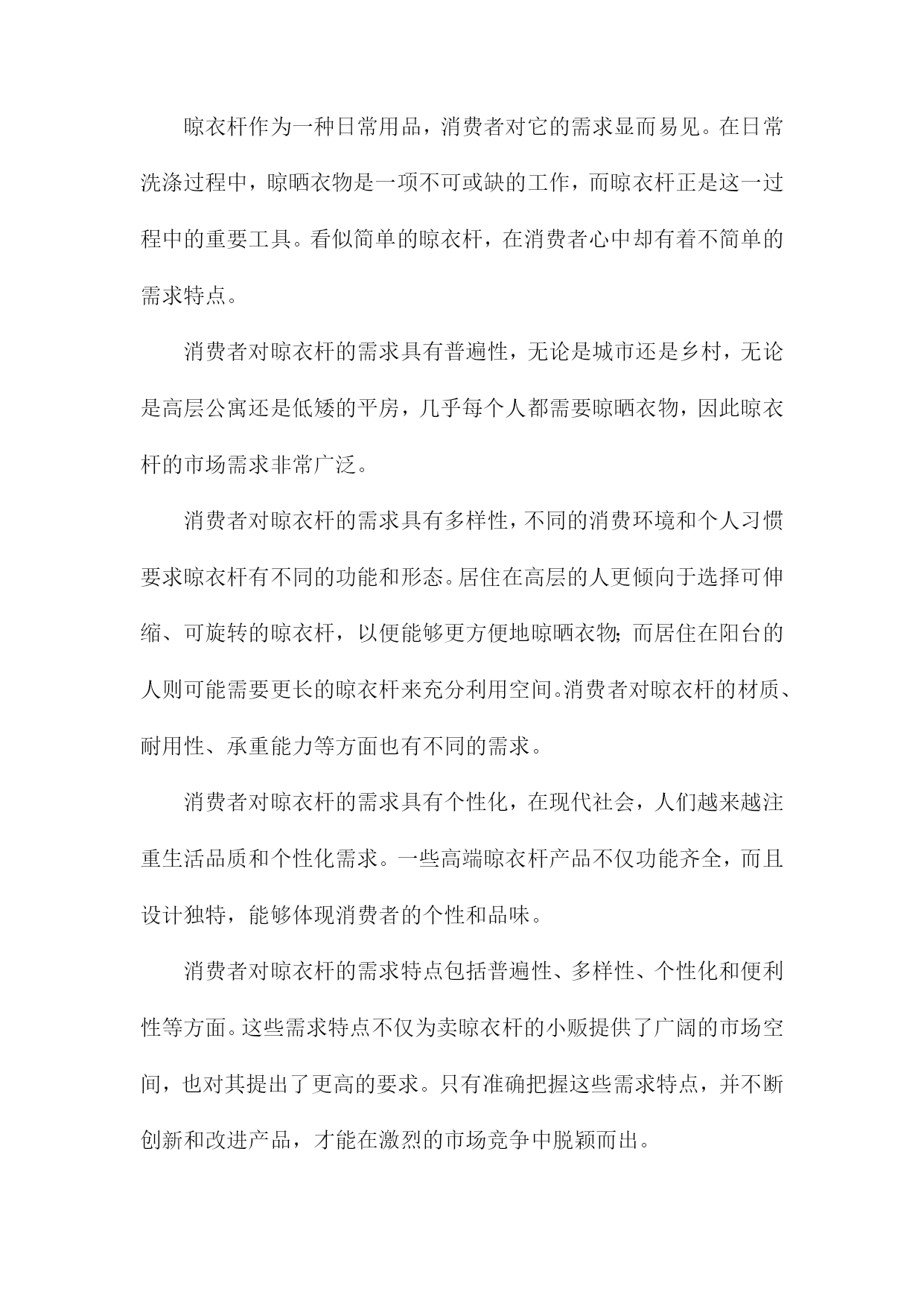 晾衣杆作为一种日常用品，消费者对它的需求显而易见。在日常洗涤过程中，晾晒衣物是一项不可或缺的工作，而晾衣杆正是这一过程中的重要工具。看似简单的晾衣杆，在消费者心中却有着不简单的需求特点。

消费者对晾衣杆的需求具有普遍性，无论是城市还是乡村，无论是高层公寓还是低矮的平房，几乎每个人都需要晾晒衣物，因此晾衣杆的市场需求非常广泛。

消费者对晾衣杆的需求具有多样性，不同的消费环境和个人习惯要求晾衣杆有不同的功能和形态。居住在高层的人更倾向于选择可伸缩、可旋转的晾衣杆，以便能够更方便地晾晒衣物；而居住在阳台的人则可能需要更长的晾衣杆来充分利用空间。消费者对晾衣杆的材质、耐用性、承重能力等方面也有不同的需求。

消费者对晾衣杆的需求具有个性化，在现代社会，人们越来越注重生活品质和个性化需求。一些高端晾衣杆产品不仅功能齐全，而且设计独特，能够体现消费者的个性和品味。

消费者对晾衣杆的需求特点包括普遍性、多样性、个性化和便利性等方面。这些需求特点不仅为卖晾衣杆的小贩提供了广阔的市场空间，也对其提出了更高的要求。只有准确把握这些需求特点，并不断创新和改进产品，才能在激烈的市场竞争中脱颖而出。